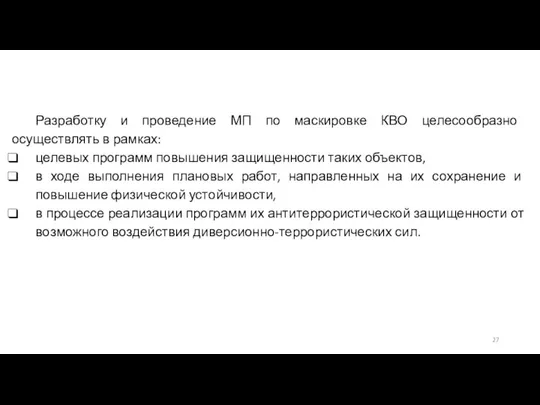 Разработку и проведение МП по маскировке КВО целесообразно осуществлять в рамках:

❑ целевых программ повышения защищенности таких объектов,

❑ в ходе выполнения плановых работ, направленных на их сохранение и повышение физической устойчивости,

❑ в процессе реализации программ их антитеррористической защищенности от возможного воздействия диверсионно-террористических сил.

27